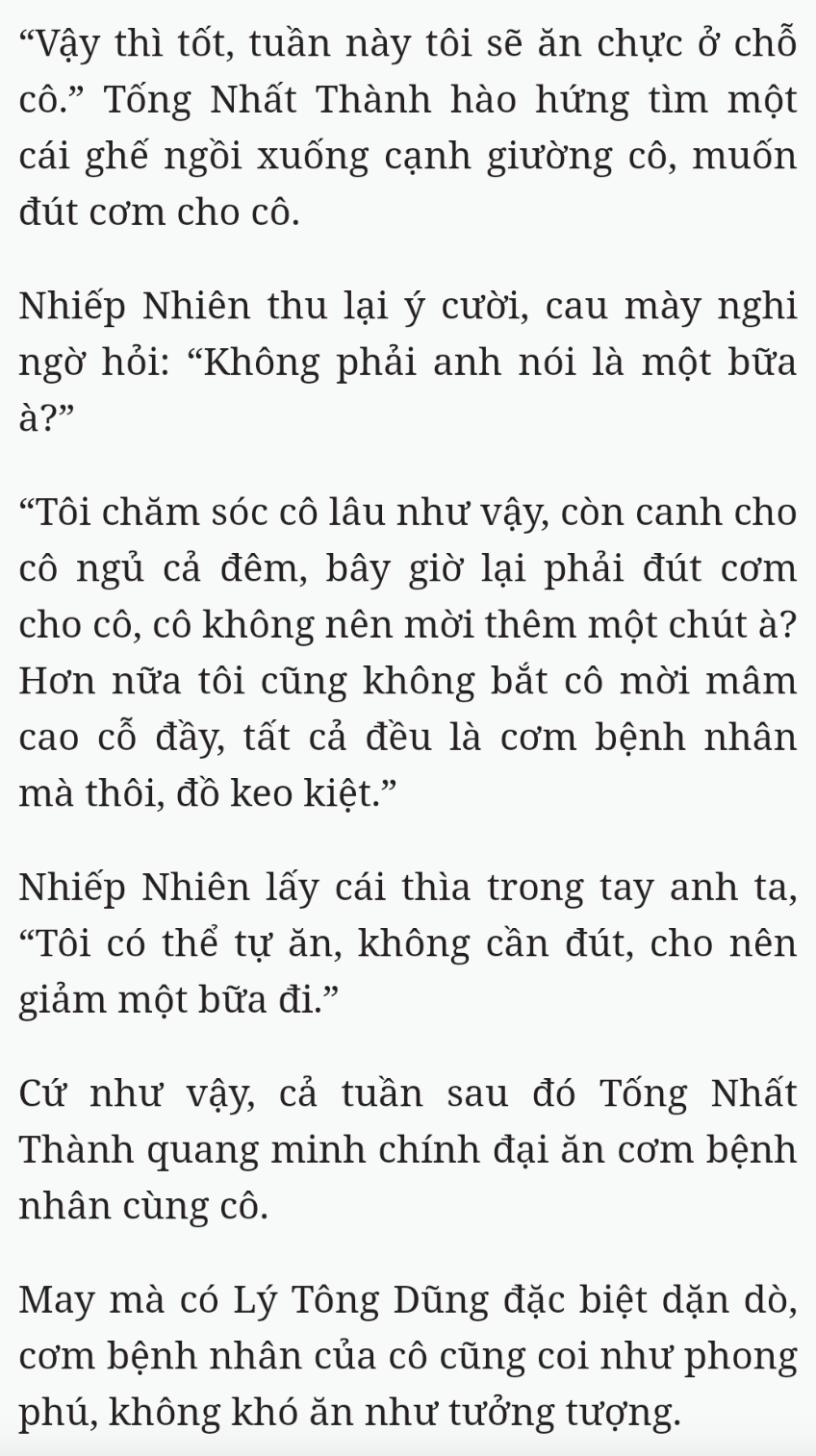 “Vậy thì tốt, tuần này tôi sẽ ăn chực ở chỗ cô.” Tống Nhất Thành hào hứng tìm một cái ghế ngồi xuống cạnh giường cô, muốn đút cơm cho cô.

Nhiếp Nhiên thu lại ý cười, cau mày nghi ngờ hỏi: “Không phải anh nói là một bữa à?”

“Tôi chăm sóc cô lâu như vậy, còn canh cho cô ngủ cả đêm, bây giờ lại phải đút cơm cho cô, cô không nên mời thêm một chút à? Hơn nữa tôi cũng không bắt cô mời mâm cao cỗ đầy, tất cả đều là cơm bệnh nhân mà thôi, đồ keo kiệt.”

Nhiếp Nhiên lấy cái thìa trong tay anh ta, “Tôi có thể tự ăn, không cần đút, cho nên giảm một bữa đi.”

Cứ như vậy, cả tuần sau đó Tống Nhất Thành quang minh chính đại ăn cơm bệnh nhân cùng cô.

May mà có Lý Tông Dũng đặc biệt dặn dò, cơm bệnh nhân của cô cũng coi như phong phú, không khó ăn như tưởng tượng.